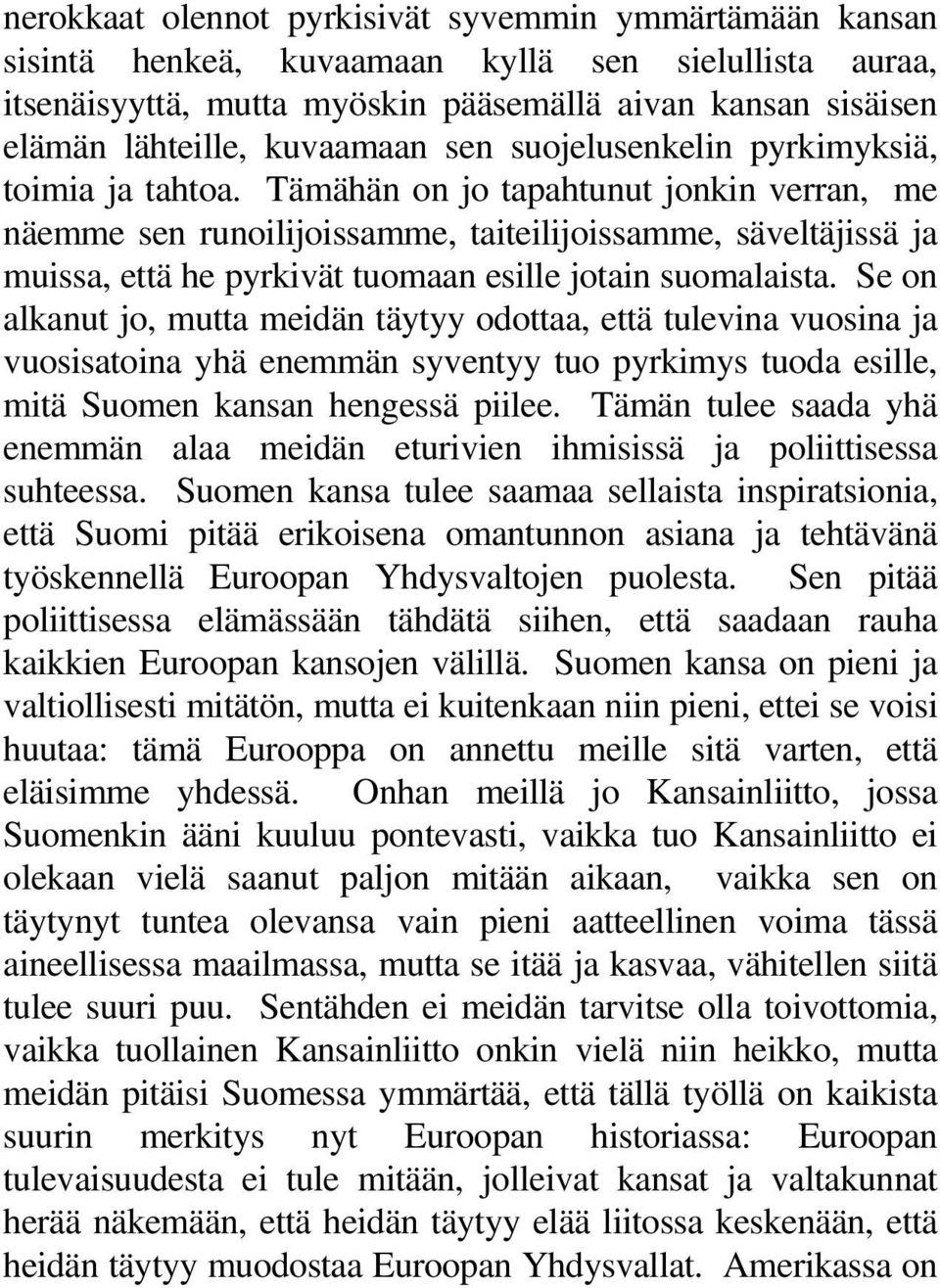 nerokkaat olennot pyrkisivät syvemmin ymmärtämään kansan sisintä henkeä, kuvaamaan kyllä sen sielullista auraa, itsenäisyyttä, mutta myöskin pääsemällä aivan kansan sisäisen elämän lähteille, kuvaamaan sen suojelusenkelin pyrkimyksiä, toimia ja tahtoa. Tämähän on jo tapahtunut jonkin verran, me näemme sen runoilijoissamme, taiteilijoissamme, säveltäjissä ja muissa, että he pyrkivät tuomaan esille jotain suomalaista. Se on alkanut jo, mutta meidän täytyy odottaa, että tulevina vuosina ja vuosisatoina yhä enemmän syventyy tuo pyrkimys tuoda esille, mitä Suomen kansan hengessä piilee. Tämän tulee saada yhä enemmän alaa meidän eturivien ihmisissä ja poliittisessa suhteessa. Suomen kansa tulee saamaa sellaista inspiratsionia, että Suomi pitää erikoisena omantunnon asiana ja tehtävänä työskennellä Euroopan Yhdysvaltojen puolesta. Sen pitää poliittisessa elämässään tähdätä siihen, että saadaan rauha kaikkien Euroopan kansojen välillä. Suomen kansa on pieni ja valtiollisesti mitätön, mutta ei kuitenkaan niin pieni, ettei se voisi huutaa: tämä Eurooppa on annettu meille sitä varten, että eläisimme yhdessä. Onhan meillä jo Kansainliitto, jossa Suomenkin ääni kuuluu pontevasti, vaikka tuo Kansainliitto ei olekaan vielä saanut paljon mitään aikaan, vaikka sen on täytynyt tuntea olevansa vain pieni aatteellinen voima tässä aineellisessa maailmassa, mutta se itää ja kasvaa, vähitellen siitä tulee suuri puu. Sentähden ei meidän tarvitse olla toivottomia, vaikka tuollainen Kansainliitto onkin vielä niin heikko, mutta meidän pitäisi Suomessa ymmärtää, että tällä työllä on kaikista suurin merkitys nyt Euroopan historiassa: Euroopan tulevaisuudesta ei tule mitään, jolleivat kansat ja valtakunnat herää näkemään, että heidän täytyy elää liitossa keskenään, että heidän täytyy muodostaa Euroopan Yhdysvallat. Amerikassa on